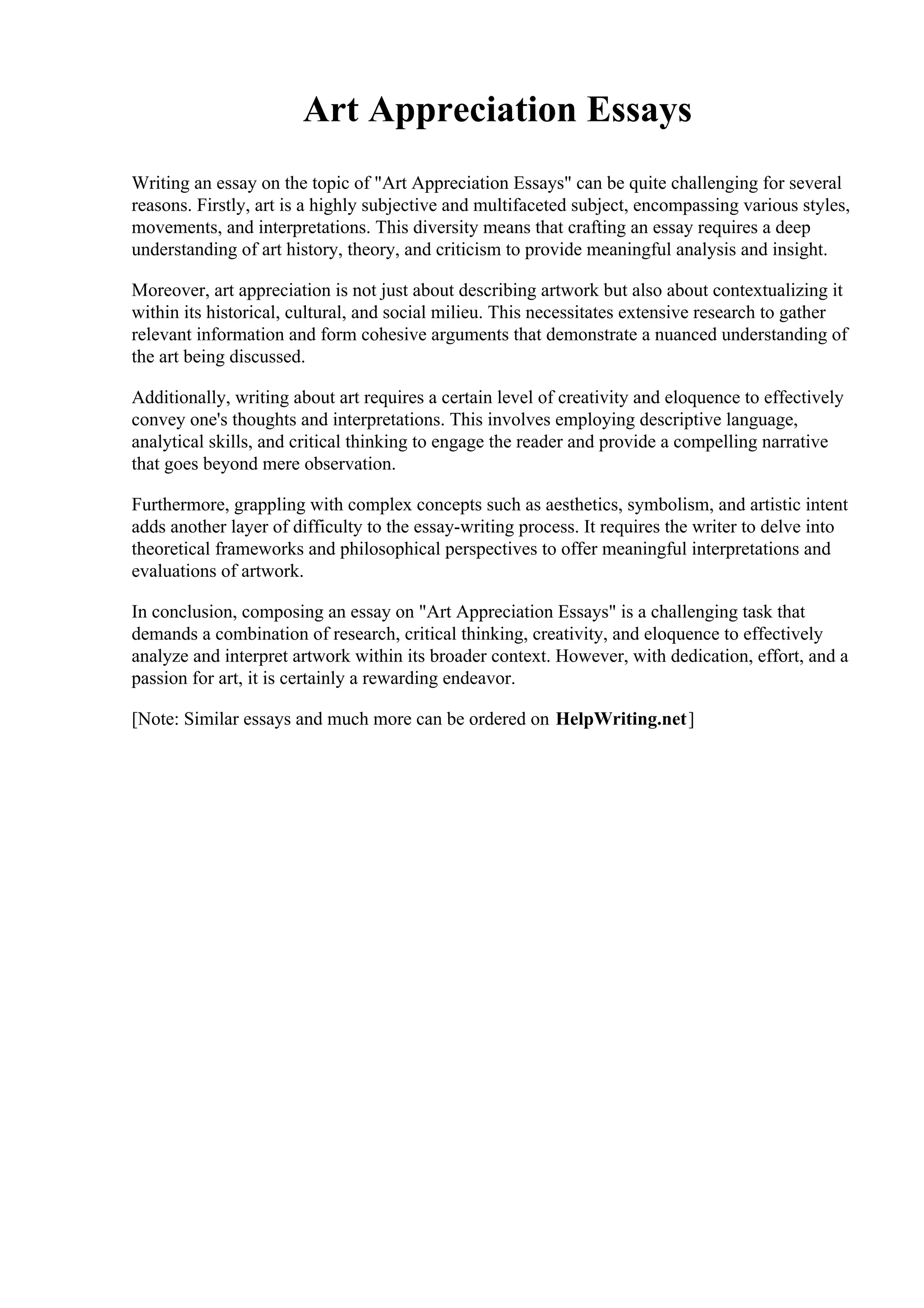 Art Appreciation Essays

Writing an essay on the topic of "Art Appreciation Essays" can be quite challenging for several reasons. Firstly, art is a highly subjective and multifaceted subject, encompassing various styles, movements, and interpretations. This diversity means that crafting an essay requires a deep understanding of art history, theory, and criticism to provide meaningful analysis and insight.

Moreover, art appreciation is not just about describing artwork but also about contextualizing it within its historical, cultural, and social milieu. This necessitates extensive research to gather relevant information and form cohesive arguments that demonstrate a nuanced understanding of the art being discussed.

Additionally, writing about art requires a certain level of creativity and eloquence to effectively convey one's thoughts and interpretations. This involves employing descriptive language, analytical skills, and critical thinking to engage the reader and provide a compelling narrative that goes beyond mere observation.

Furthermore, grappling with complex concepts such as aesthetics, symbolism, and artistic intent adds another layer of difficulty to the essay-writing process. It requires the writer to delve into theoretical frameworks and philosophical perspectives to offer meaningful interpretations and evaluations of artwork.

In conclusion, composing an essay on "Art Appreciation Essays" is a challenging task that demands a combination of research, critical thinking, creativity, and eloquence to effectively analyze and interpret artwork within its broader context. However, with dedication, effort, and a passion for art, it is certainly a rewarding endeavor.

[Note: Similar essays and much more can be ordered on HelpWriting.net]